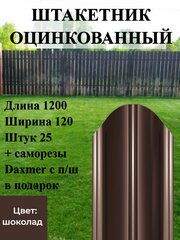 ШТАКЕТНИК ОЦИНКОВАННЫЙ

Длина 1200
Ширина 120
Штук 25
+ саморезы
Daxmer с п/ш
в подарок

Цвет:
шоколад